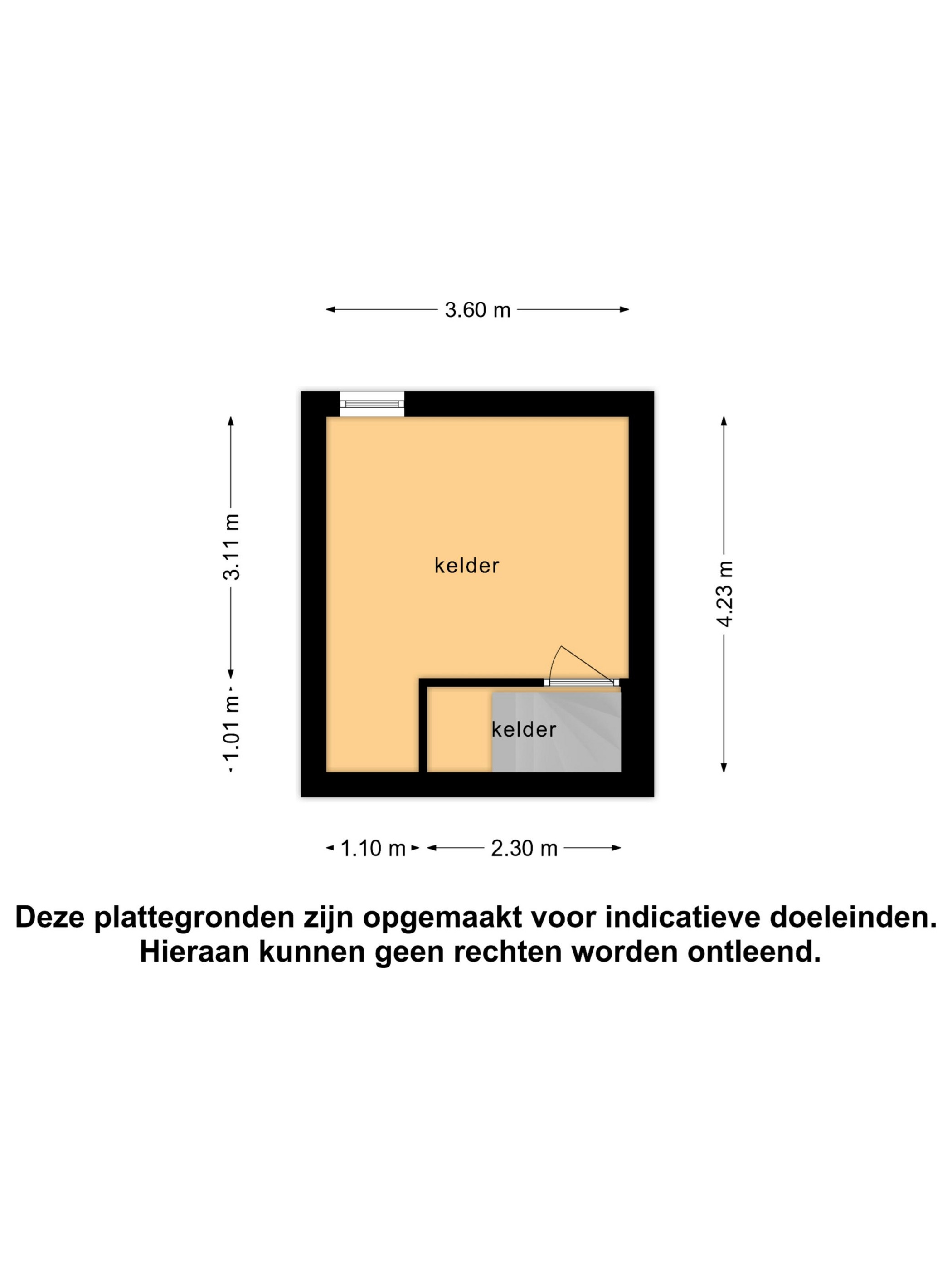 3.60 m

3.11 m

1.01 m

kelder

4.23 m

kelder

1.10 m

2.30 m

Deze plattegronden zijn opgemaakt voor indicatieve doeleinden.
Hieraan kunnen geen rechten worden ontleend.